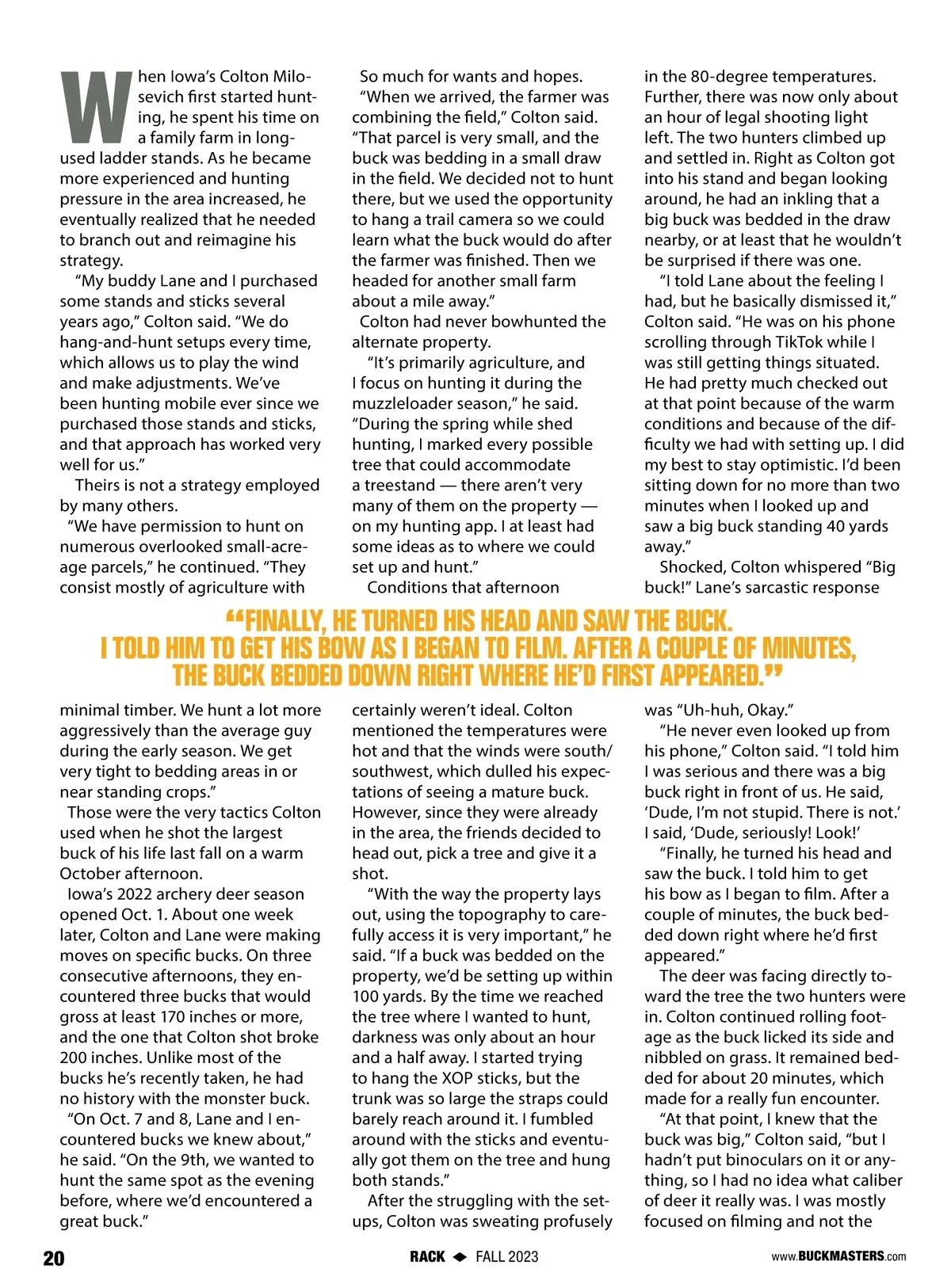 When Iowa's Colton Milosevich first started hunting, he spent his time on a family farm in long-used ladder stands. As he became more experienced and hunting pressure in the area increased, he eventually realized that he needed to branch out and reimagine his strategy.

"My buddy Lane and I purchased some stands and sticks several years ago," Colton said. "We do hang-and-hunt setups every time, which allows us to play the wind and make adjustments. We've been hunting mobile ever since we purchased those stands and sticks, and that approach has worked very well for us."

Theirs is not a strategy employed by many others.

"We have permission to hunt on numerous overlooked small-acreage parcels," he continued. "They consist mostly of agriculture with minimal timber. We hunt a lot more aggressively than the average guy during the early season. We get very tight to bedding areas in or near standing crops."

Those were the very tactics Colton used when he shot the largest buck of his life last fall on a warm October afternoon.

Iowa's 2022 archery deer season opened Oct. 1. About one week later, Colton and Lane were making moves on specific bucks. On three consecutive afternoons, they encountered three bucks that would gross at least 170 inches or more, and the one that Colton shot broke 200 inches. Unlike most of the bucks he's recently taken, he had no history with the monster buck.

"On Oct. 7 and 8, Lane and I encountered bucks we knew about," he said. "On the 9th, we wanted to hunt the same spot as the evening before, where we'd encountered a great buck."

So much for wants and hopes.

"When we arrived, the farmer was combining the field," Colton said. "That parcel is very small, and the buck was bedding in a small draw in the field. We decided not to hunt there, but we used the opportunity to hang a trail camera so we could learn what the buck would do after the farmer was finished. Then we headed for another small farm about a mile away."

Colton had never bowhunted the alternate property.

"It's primarily agriculture, and I focus on hunting it during the muzzleloader season," he said. "During the spring while shed hunting, I marked every possible tree that could accommodate a treestand — there aren't very many of them on the property — on my hunting app. I at least had some ideas as to where we could set up and hunt."

Conditions that afternoon certainly weren't ideal. Colton mentioned the temperatures were hot and that the winds were south/southwest, which dulled his expectations of seeing a mature buck. However, since they were already in the area, the friends decided to head out, pick a tree and give it a shot.

"With the way the property lays out, using the topography to carefully access it is very important," he said. "If a buck was bedded on the property, we'd be setting up within 100 yards. By the time we reached the tree where I wanted to hunt, darkness was only about an hour and a half away. I started trying to hang the XOP sticks, but the trunk was so large the straps could barely reach around it. I fumbled around with the sticks and eventually got them on the tree and hung both stands."

After the struggling with the setups, Colton was sweating profusely in the 80-degree temperatures. Further, there was now only about an hour of legal shooting light left. The two hunters climbed up and settled in. Right as Colton got into his stand and began looking around, he had an inkling that a big buck was bedded in the draw nearby, or at least that he wouldn't be surprised if there was one.

"I told Lane about the feeling I had, but he basically dismissed it," Colton said. "He was on his phone scrolling through TikTok while I was still getting things situated. He had pretty much checked out at that point because of the warm conditions and because of the difficulty we had with setting up. I did my best to stay optimistic. I'd been sitting down for no more than two minutes when I looked up and saw a big buck standing 40 yards away."

Shocked, Colton whispered "Big buck!" Lane's sarcastic response was "Uh-huh, Okay."

"He never even looked up from his phone," Colton said. "I told him I was serious and there was a big buck right in front of us. He said, 'Dude, I'm not stupid. There is not.' I said, 'Dude, seriously! Look!'

"Finally, he turned his head and saw the buck. I told him to get his bow as I began to film. After a couple of minutes, the buck bedded down right where he'd first appeared."

The deer was facing directly toward the tree the two hunters were in. Colton continued rolling footage as the buck licked its side and nibbled on grass. It remained bedded for about 20 minutes, which made for a really fun encounter.

"At that point, I knew that the buck was big," Colton said, "but I hadn't put binoculars on it or anything, so I had no idea what caliber of deer it really was. I was mostly focused on filming and not the

"FINALLY, HE TURNED HIS HEAD AND SAW THE BUCK. I TOLD HIM TO GET HIS BOW AS I BEGAN TO FILM. AFTER A COUPLE OF MINUTES, THE BUCK BEDDED DOWN RIGHT WHERE HE'D FIRST APPEARED."

20 RACK FALL 2023 www.BUCKMASTERS.com